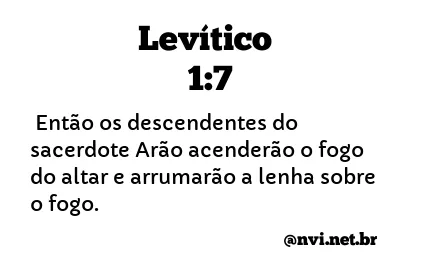 Levítico
1:7

Então os descendentes do sacerdote Arão acenderão o fogo do altar e arrumarão a lenha sobre o fogo.

@nvi.net.br